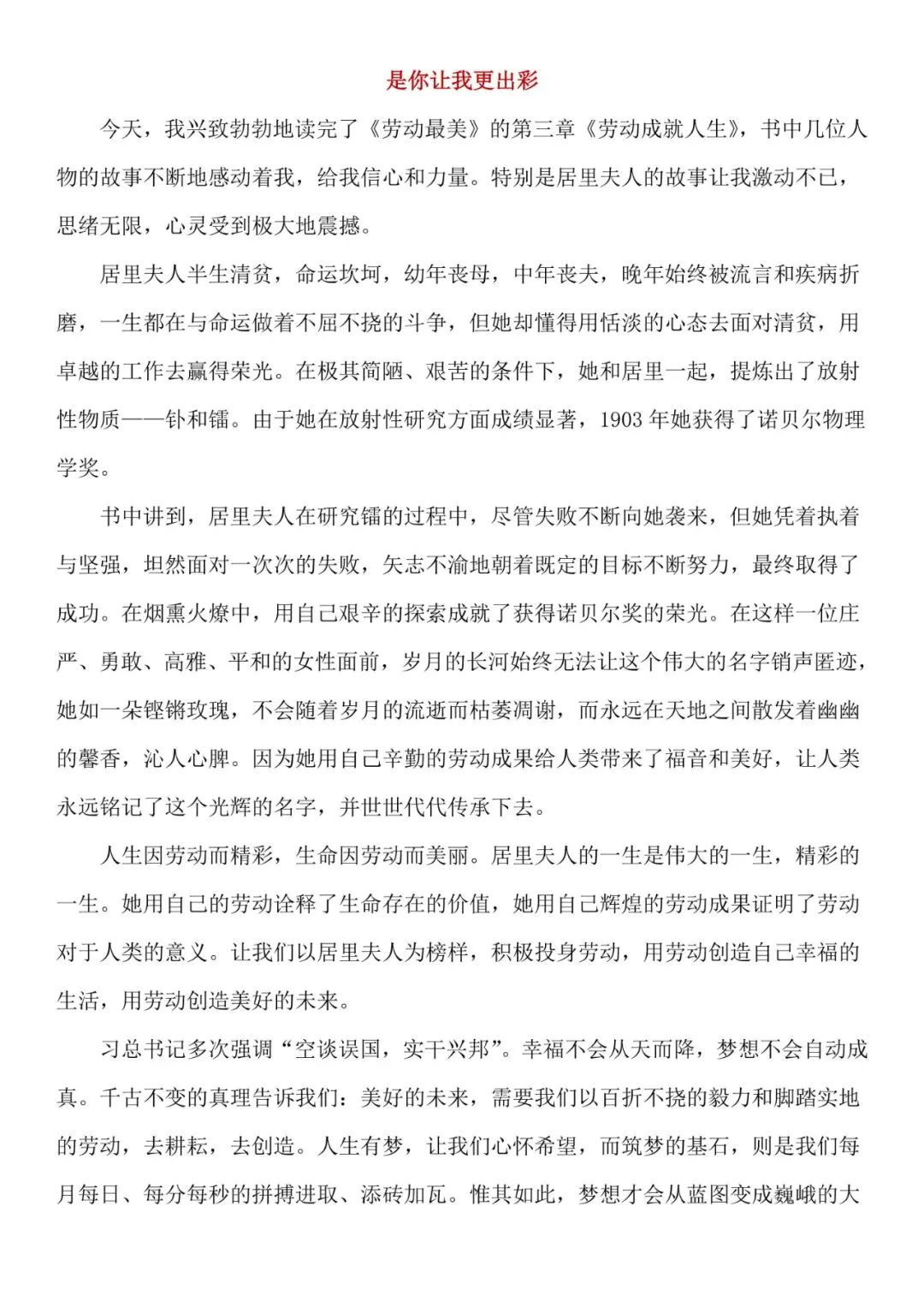 是你让我更出彩

今天，我兴致勃勃地读完了《劳动最美》的第三章《劳动成就人生》，书中几位人物的故事不断地感动着我，给我信心和力量。特别是居里夫人的故事让我激动不已，思绪无限，心灵受到极大地震撼。

居里夫人半生清贫，命运坎坷，幼年丧母，中年丧夫，晚年始终被流言和疾病折磨，一生都在与命运做着不屈不挠的斗争，但她却懂得用恬淡的心态去面对清贫，用卓越的工作去赢得荣光。在极其简陋、艰苦的条件下，她和居里一起，提炼出了放射性物质——钋和镭。由于她在放射性研究方面成绩显著，1903 年她获得了诺贝尔物理学奖。

书中讲到，居里夫人在研究镭的过程中，尽管失败不断向她袭来，但她凭着执着与坚强，坦然面对一次次的失败，矢志不渝地朝着既定的目标不断努力，最终取得了成功。在烟熏火燎中，用自己艰辛的探索成就了获得诺贝尔奖的荣光。在这样一位庄严、勇敢、高雅、平和的女性面前，岁月的长河始终无法让这个伟大的名字销声匿迹，她如一朵铿锵玫瑰，不会随着岁月的流逝而枯萎凋谢，而永远在天地之间散发着幽幽的馨香，沁人心脾。因为她用自己辛勤的劳动成果给人类带来了福音和美好，让人类永远铭记了这个光辉的名字，并世世代代传承下去。

人生因劳动而精彩，生命因劳动而美丽。居里夫人的一生是伟大的一生，精彩的一生。她用自己的劳动诠释了生命存在的价值，她用自己辉煌的劳动成果证明了劳动对于人类的意义。让我们以居里夫人为榜样，积极投身劳动，用劳动创造自己幸福的生活，用劳动创造美好的未来。

习总书记多次强调“空谈误国，实干兴邦”。幸福不会从天而降，梦想不会自动成真。千古不变的真理告诉我们：美好的未来，需要我们以百折不挠的毅力和脚踏实地的劳动，去耕耘，去创造。人生有梦，让我们心怀希望，而筑梦的基石，则是我们每月每日、每分每秒的拼搏进取、添砖加瓦。惟其如此，梦想才会从蓝图变成巍峨的大